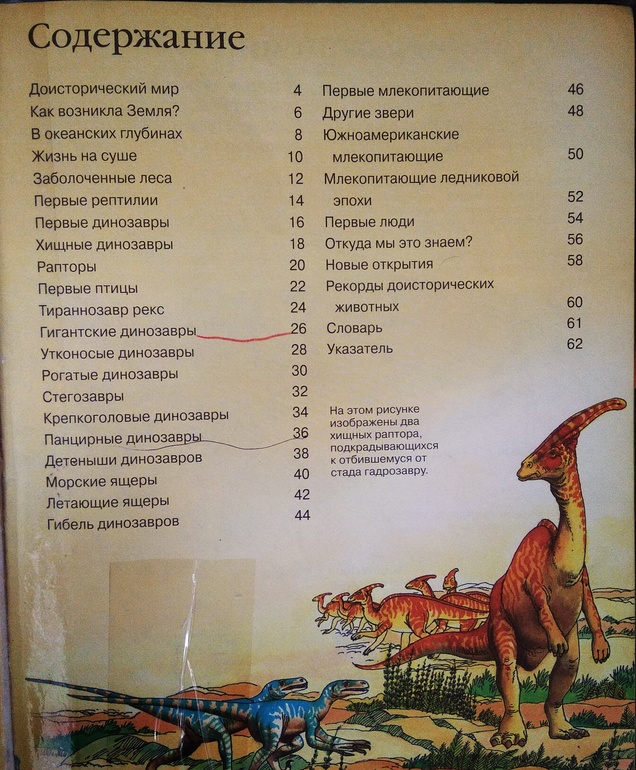 Содержание

Доисторический мир 4
Как возникла Земля? 6
В океанских глубинах 8
Жизнь на суше 10
Заболоченные леса 12
Первые рептилии 14
Первые динозавры 16
Хищные динозавры 18
Рапторы 20
Первые птицы 22
Тираннозавр рекс 24
Гигантские динозавры 26
Утконосые динозавры 28
Рогатые динозавры 30
Стегозавры 32
Крепкоголовые динозавры 34
Панцирные динозавры 36
Детеныши динозавров 38
Морские ящеры 40
Летающие ящеры 42
Гибель динозавров 44

Первые млекопитающие 46
Другие звери 48
Южноамериканские млекопитающие 50
Млекопитающие ледниковой эпохи 52
Первые люди 54
Откуда мы это знаем? 56
Новые открытия 58
Рекорды доисторических животных 60
Словарь 61
Указатель 62

На этом рисунке изображены два хищных раптора, подкрадывающихся к отбившемуся от стада гадрозавру.